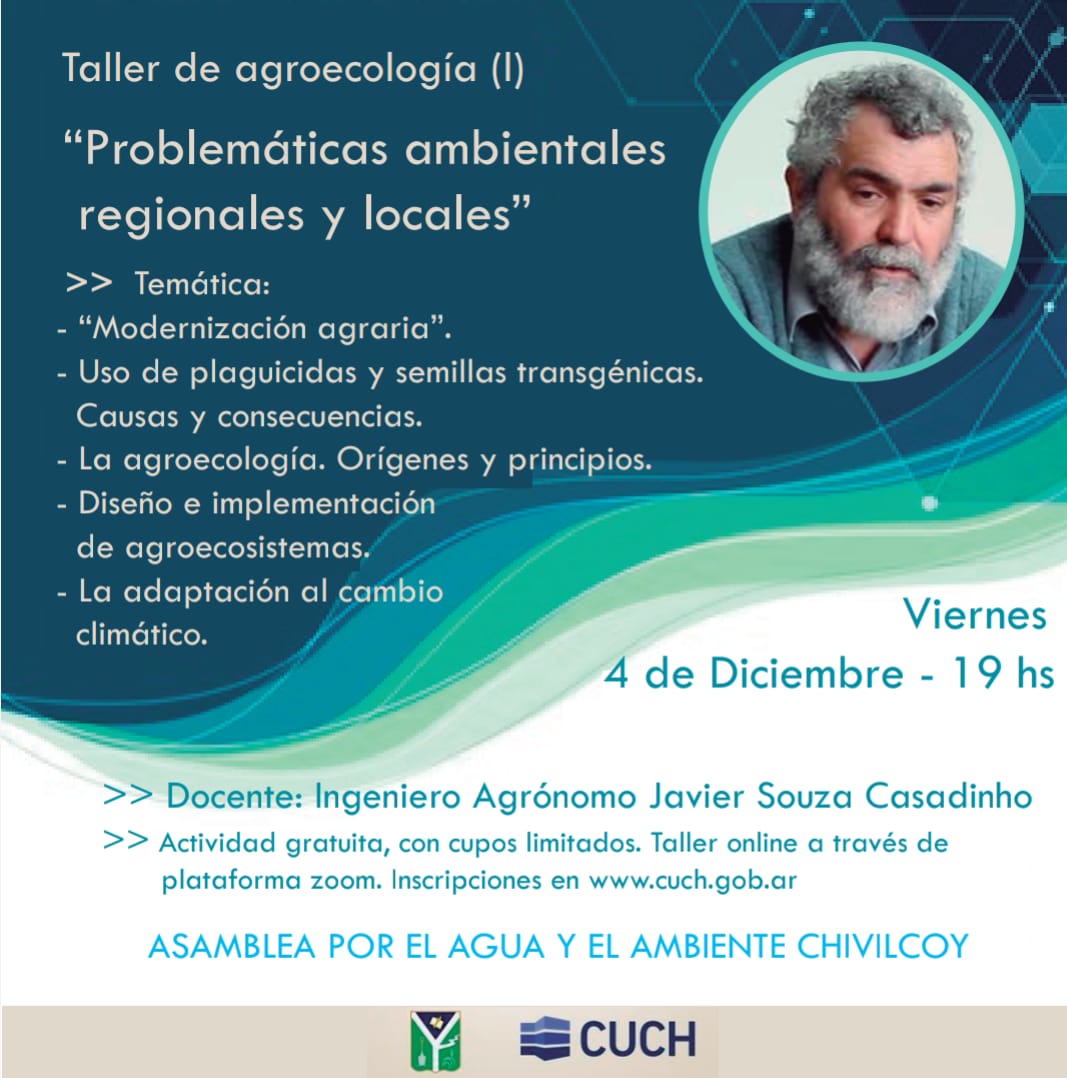 Taller de agroecología (I)

“Problemáticas ambientales regionales y locales”

>> Temática:
- “Modernización agraria”.
- Uso de plaguicidas y semillas transgénicas. Causas y consecuencias.
- La agroecología. Orígenes y principios.
- Diseño e implementación de agroecosistemas.
- La adaptación al cambio climático.

Viernes
4 de Diciembre - 19 hs

>> Docente: Ingeniero Agrónomo Javier Souza Casadinho

>> Actividad gratuita, con cupos limitados. Taller online a través de plataforma zoom. Inscripciones en www.cuch.gob.ar

ASAMBLEA POR EL AGUA Y EL AMBIENTE CHIVILCOY

CUCH